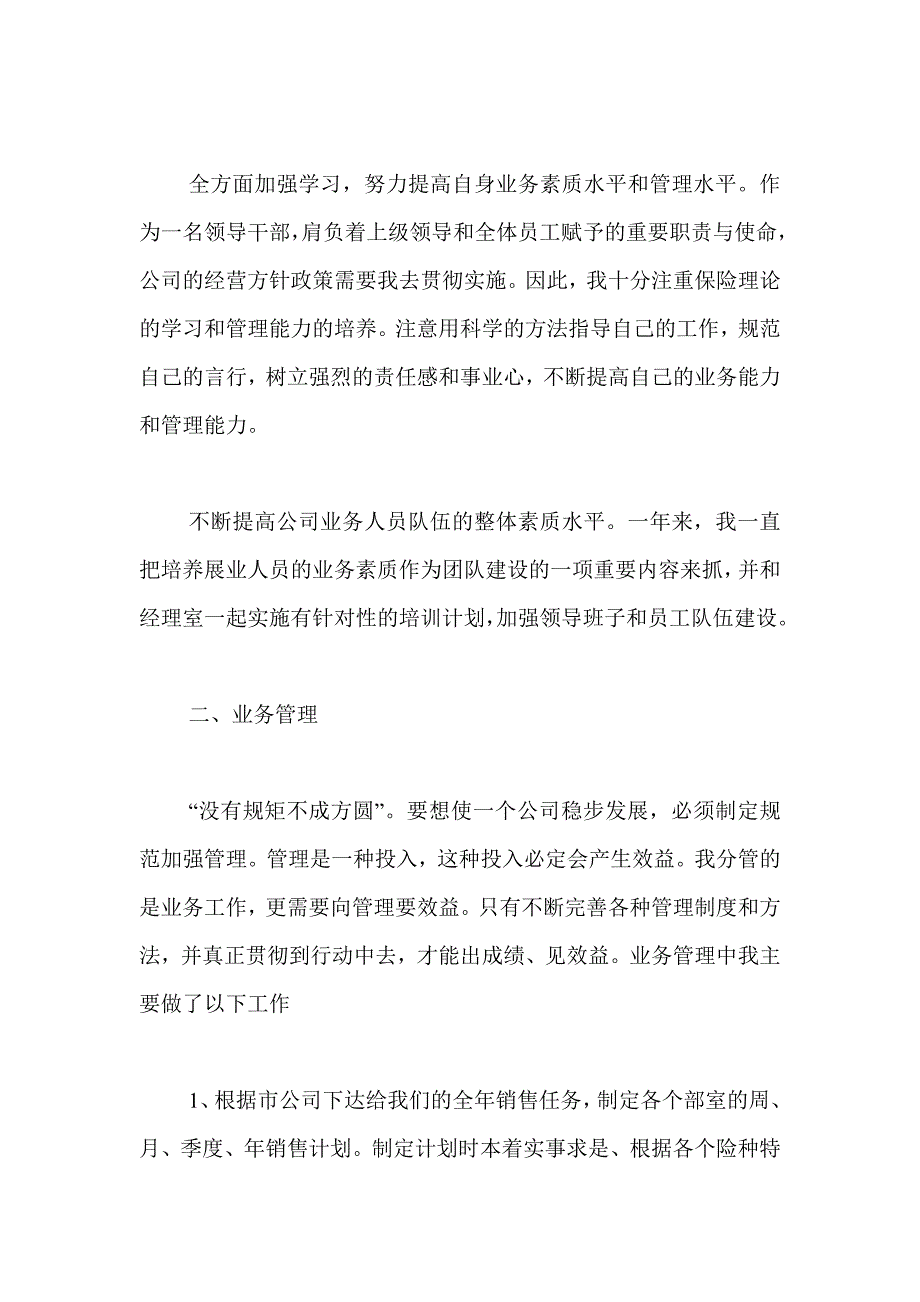 全方面加强学习，努力提高自身业务素质水平和管理水平。作为一名领导干部，肩负着上级领导和全体员工赋予的重要职责与使命，公司的经营方针政策需要我去贯彻实施。因此，我十分注重保险理论的学习和管理能力的培养。注意用科学的方法指导自己的工作，规范自己的言行，树立强烈的责任感和事业心，不断提高自己的业务能力和管理能力。

不断提高公司业务人员队伍的整体素质水平。一年来，我一直把培养展业人员的业务素质作为团队建设的一项重要内容来抓，并和经理室一起实施有针对性的培训计划，加强领导班子和员工队伍建设。

二、业务管理

“没有规矩不成方圆”。要想使一个公司稳步发展，必须制定规范加强管理。管理是一种投入，这种投入必定会产生效益。我分管的是业务工作，更需要向管理要效益。只有不断完善各种管理制度和方法，并真正贯彻到行动中去，才能出成绩、见效益。业务管理中我主要做了以下工作

1、根据市公司下达给我们的全年销售任务，制定各个部室的周、月、季度、年销售计划。制定计划时本着实事求是、根据各个险种特